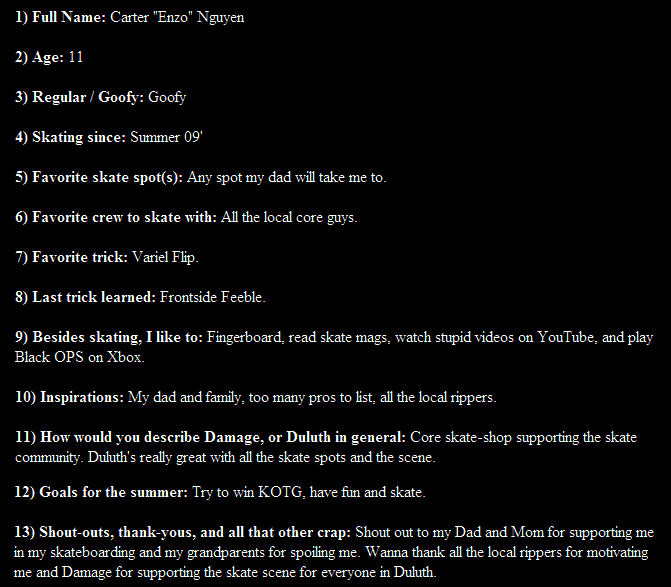 1) Full Name: Carter "Enzo" Nguyen

2) Age: 11

3) Regular / Goofy: Goofy

4) Skating since: Summer 09'

5) Favorite skate spot(s): Any spot my dad will take me to.

6) Favorite crew to skate with: All the local core guys.

7) Favorite trick: Variel Flip.

8) Last trick learned: Frontside Feeble.

9) Besides skating, I like to: Fingerboard, read skate mags, watch stupid videos on YouTube, and play Black OPS on Xbox.

10) Inspirations: My dad and family, too many pros to list, all the local rippers.

11) How would you describe Damage, or Duluth in general: Core skate-shop supporting the skate community. Duluth's really great with all the skate spots and the scene.

12) Goals for the summer: Try to win KOTG, have fun and skate.

13) Shout-outs, thank-yous, and all that other crap: Shout out to my Dad and Mom for supporting me in my skateboarding and my grandparents for spoiling me. Wanna thank all the local rippers for motivating me and Damage for supporting the skate scene for everyone in Duluth.